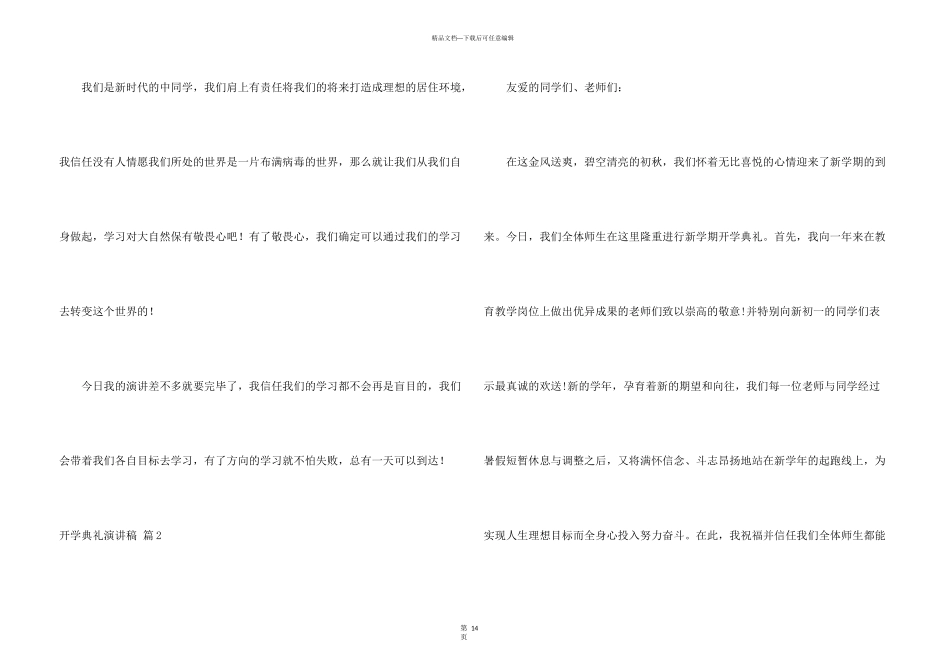 精品文档---下载后可任意编辑

我们是新时代的中同学，我们肩上有责任将我们的将来打造成理想的居住环境，我信任没有人情愿我们所处的世界是一片布满病毒的世界，那么就让我们从我们自身做起，学习对大自然保有敬畏心吧！有了敬畏心，我们确定可以通过我们的学习去转变这个世界的！

今日我的演讲差不多就要完毕了，我信任我们的学习都不会再是盲目的，我们会带着我们各自目标去学习，有了方向的学习就不怕失败，总有一天可以到达！

开学典礼演讲稿 篇2

友爱的同学们、老师们：

在这金风送爽，碧空清亮的初秋，我们怀着无比喜悦的心情迎来了新学期的到来。今日，我们全体师生在这里隆重进行新学期开学典礼。首先，我向一年来在教育教学岗位上做出优异成果的老师们致以崇高的敬意!并特别向新初一的同学们表示最真诚的欢送!新的学年，孕育着新的期望和向往，我们每一位老师与同学经过暑假短暂休息与调整之后，又将满怀信念、斗志昂扬地站在新学年的起跑线上，为实现人生理想目标而全身心投入努力奋斗。在此，我祝福并信任我们全体师生都能

第14页